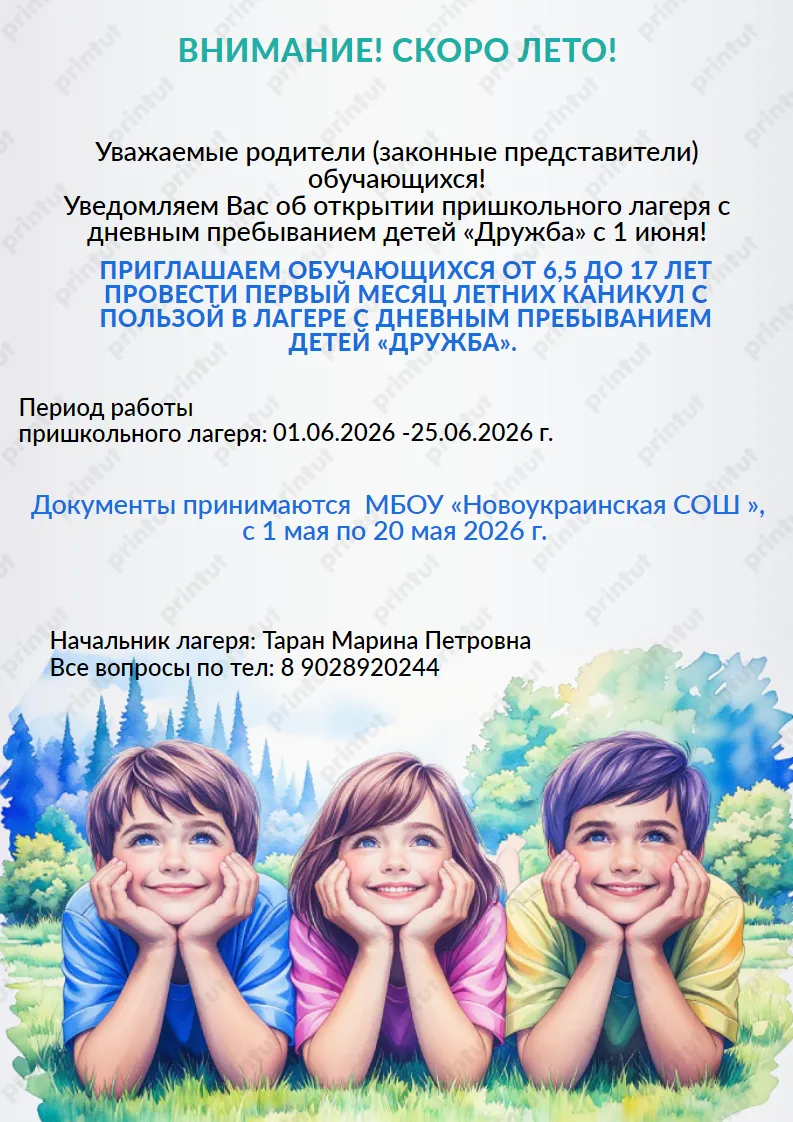 ВНИМАНИЕ! СКОРО ЛЕТО!

Уважаемые родители (законные представители) обучающихся!
Уведомляем Вас об открытии пришкольного лагеря с дневным пребыванием детей «Дружба» с 1 июня!

ПРИГЛАШАЕМ ОБУЧАЮЩИХСЯ ОТ 6,5 ДО 17 ЛЕТ ПРОВЕСТИ ПЕРВЫЙ МЕСЯЦ ЛЕТНИХ КАНИКУЛ С ПОЛЬЗОЙ В ЛАГЕРЕ С ДНЕВНЫМ ПРЕБЫВАНИЕМ ДЕТЕЙ «ДРУЖБА».

Период работы
пришкольного лагеря: 01.06.2026 -25.06.2026 г.

Документы принимаются МБОУ «Новоукраинская СОШ », с 1 мая по 20 мая 2026 г.

Начальник лагеря: Таран Марина Петровна
Все вопросы по тел: 8 9028920244

printut